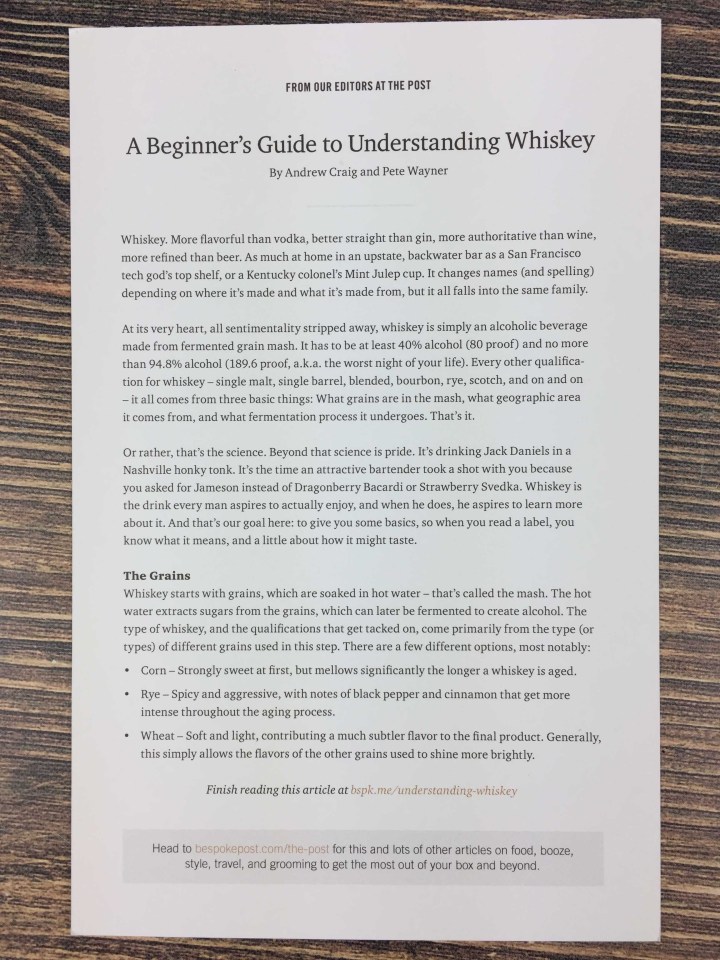 FROM OUR EDITORS AT THE POST

A Beginner's Guide to Understanding Whiskey

By Andrew Craig and Pete Wayner

Whiskey. More flavorful than vodka, better straight than gin, more authoritative than wine, more refined than beer. As much at home in an upstate, backwater bar as a San Francisco tech god's top shelf, or a Kentucky colonel's Mint Julep cup. It changes names (and spelling) depending on where it's made and what it's made from, but it all falls into the same family.

At its very heart, all sentimentality stripped away, whiskey is simply an alcoholic beverage made from fermented grain mash. It has to be at least 40% alcohol (80 proof) and no more than 94.8% alcohol (189.6 proof, a.k.a. the worst night of your life). Every other qualification for whiskey – single malt, single barrel, blended, bourbon, rye, scotch, and on and on – it all comes from three basic things: What grains are in the mash, what geographic area it comes from, and what fermentation process it undergoes. That's it.

Or rather, that's the science. Beyond that science is pride. It's drinking Jack Daniels in a Nashville honky tonk. It's the time an attractive bartender took a shot with you because you asked for Jameson instead of Dragonberry Bacardi or Strawberry Svedka. Whiskey is the drink every man aspires to actually enjoy, and when he does, he aspires to learn more about it. And that's our goal here: to give you some basics, so when you read a label, you know what it means, and a little about how it might taste.

The Grains
Whiskey starts with grains, which are soaked in hot water – that's called the mash. The hot water extracts sugars from the grains, which can later be fermented to create alcohol. The type of whiskey, and the qualifications that get tacked on, come primarily from the type (or types) of different grains used in this step. There are a few different options, most notably:

• Corn – Strongly sweet at first, but mellows significantly the longer a whiskey is aged.
• Rye – Spicy and aggressive, with notes of black pepper and cinnamon that get more intense throughout the aging process.
• Wheat – Soft and light, contributing a much subtler flavor to the final product. Generally, this simply allows the flavors of the other grains used to shine more brightly.

Finish reading this article at bspk.me/understanding-whiskey

Head to bespokepost.com/the-post for this and lots of other articles on food, booze, style, travel, and grooming to get the most out of your box and beyond.